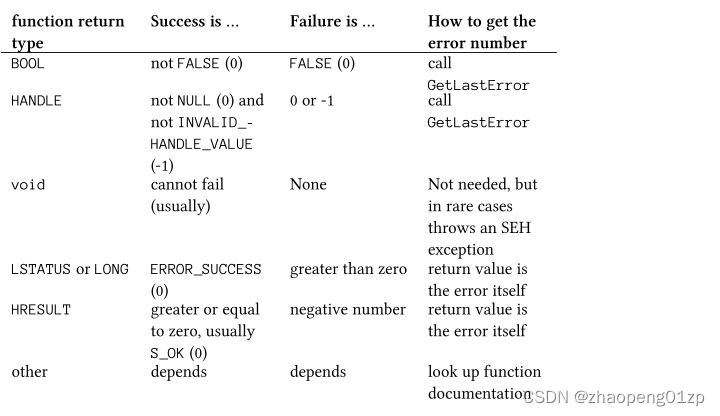 | function return type | Success is ... | Failure is ... | How to get the error number |
|---|---|---|---|
| BOOL | not FALSE (0) | FALSE (0) | call GetLastError |
| HANDLE | not NULL (0) and not INVALID_HANDLE_VALUE (-1) | 0 or -1 | call GetLastError |
| void | cannot fail (usually) | None | Not needed, but in rare cases throws an SEH exception |
| LSTATUS or LONG | ERROR_SUCCESS (0) | greater than zero | return value is the error itself |
| HRESULT | greater or equal to zero, usually S_OK (0) | negative number | return value is the error itself |
| other | depends | depends | look up function documentation |

CSDN @zhaopeng01zp